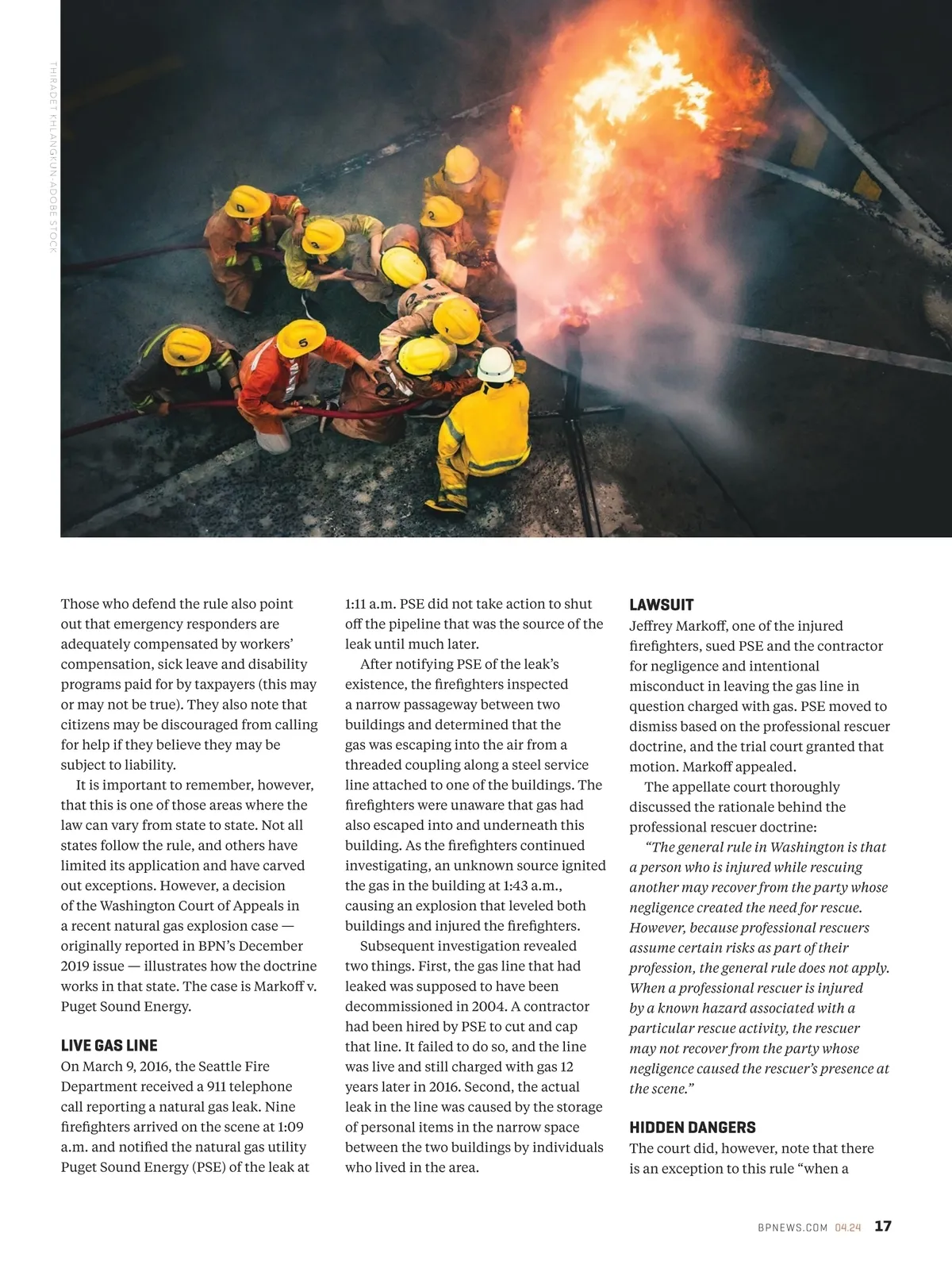 THIRADET KHLANGKUN-ADOBE STOCK

Those who defend the rule also point out that emergency responders are adequately compensated by workers' compensation, sick leave and disability programs paid for by taxpayers (this may or may not be true). They also note that citizens may be discouraged from calling for help if they believe they may be subject to liability.

It is important to remember, however, that this is one of those areas where the law can vary from state to state. Not all states follow the rule, and others have limited its application and have carved out exceptions. However, a decision of the Washington Court of Appeals in a recent natural gas explosion case — originally reported in BPN's December 2019 issue — illustrates how the doctrine works in that state. The case is Markoff v. Puget Sound Energy.

LIVE GAS LINE

On March 9, 2016, the Seattle Fire Department received a 911 telephone call reporting a natural gas leak. Nine firefighters arrived on the scene at 1:09 a.m. and notified the natural gas utility Puget Sound Energy (PSE) of the leak at 1:11 a.m. PSE did not take action to shut off the pipeline that was the source of the leak until much later.

After notifying PSE of the leak's existence, the firefighters inspected a narrow passageway between two buildings and determined that the gas was escaping into the air from a threaded coupling along a steel service line attached to one of the buildings. The firefighters were unaware that gas had also escaped into and underneath this building. As the firefighters continued investigating, an unknown source ignited the gas in the building at 1:43 a.m., causing an explosion that leveled both buildings and injured the firefighters.

Subsequent investigation revealed two things. First, the gas line that had leaked was supposed to have been decommissioned in 2004. A contractor had been hired by PSE to cut and cap that line. It failed to do so, and the line was live and still charged with gas 12 years later in 2016. Second, the actual leak in the line was caused by the storage of personal items in the narrow space between the two buildings by individuals who lived in the area.

LAWSUIT

Jeffrey Markoff, one of the injured firefighters, sued PSE and the contractor for negligence and intentional misconduct in leaving the gas line in question charged with gas. PSE moved to dismiss based on the professional rescuer doctrine, and the trial court granted that motion. Markoff appealed.

The appellate court thoroughly discussed the rationale behind the professional rescuer doctrine:

"The general rule in Washington is that a person who is injured while rescuing another may recover from the party whose negligence created the need for rescue. However, because professional rescuers assume certain risks as part of their profession, the general rule does not apply. When a professional rescuer is injured by a known hazard associated with a particular rescue activity, the rescuer may not recover from the party whose negligence caused the rescuer's presence at the scene."

HIDDEN DANGERS

The court did, however, note that there is an exception to this rule "when a

BPNEWS.COM 04.24 17